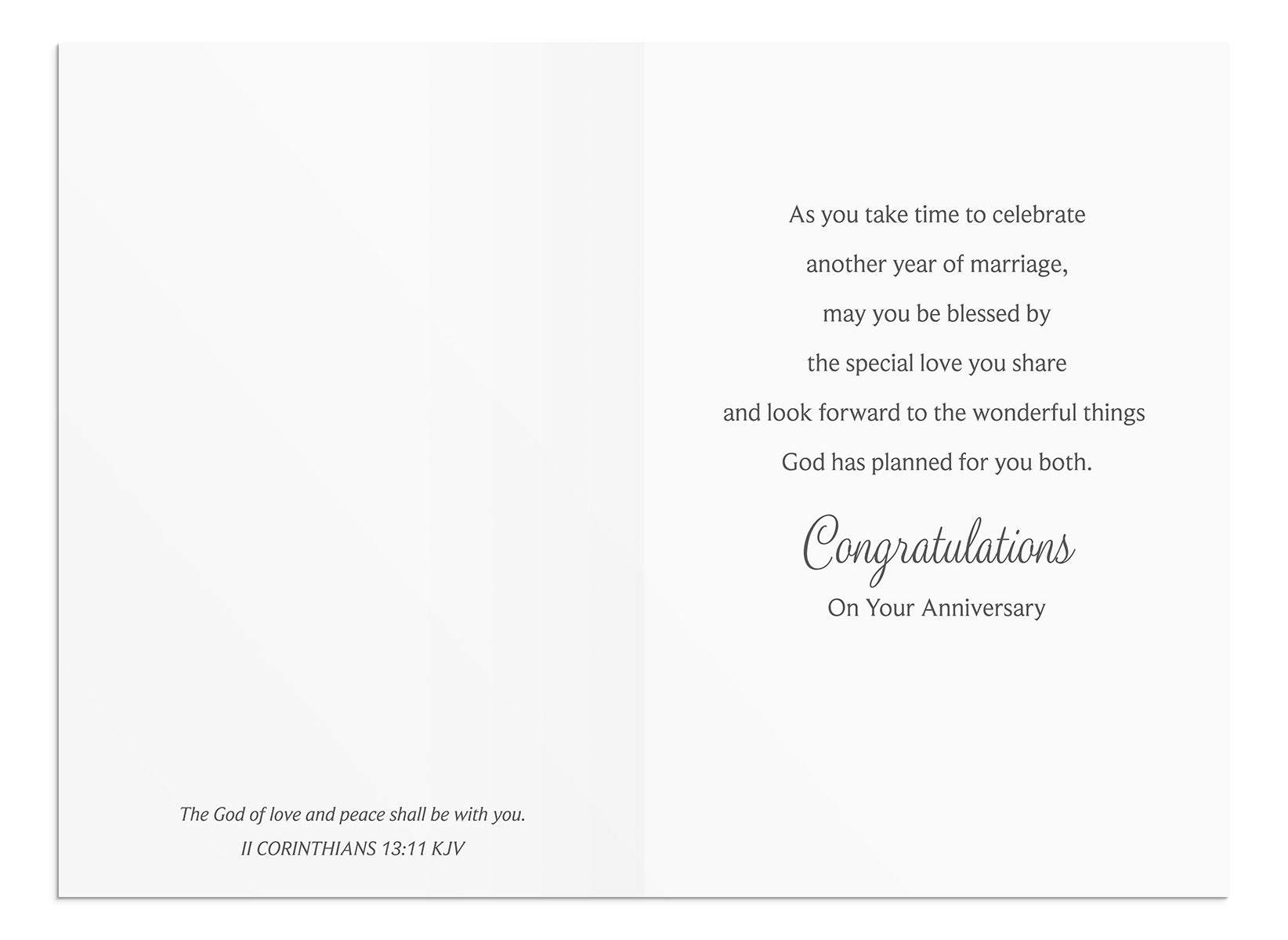 The God of love and peace shall be with you.
II CORINTHIANS 13:11 KJV

As you take time to celebrate
another year of marriage,
may you be blessed by
the special love you share
and look forward to the wonderful things
God has planned for you both.

Congratulations
On Your Anniversary